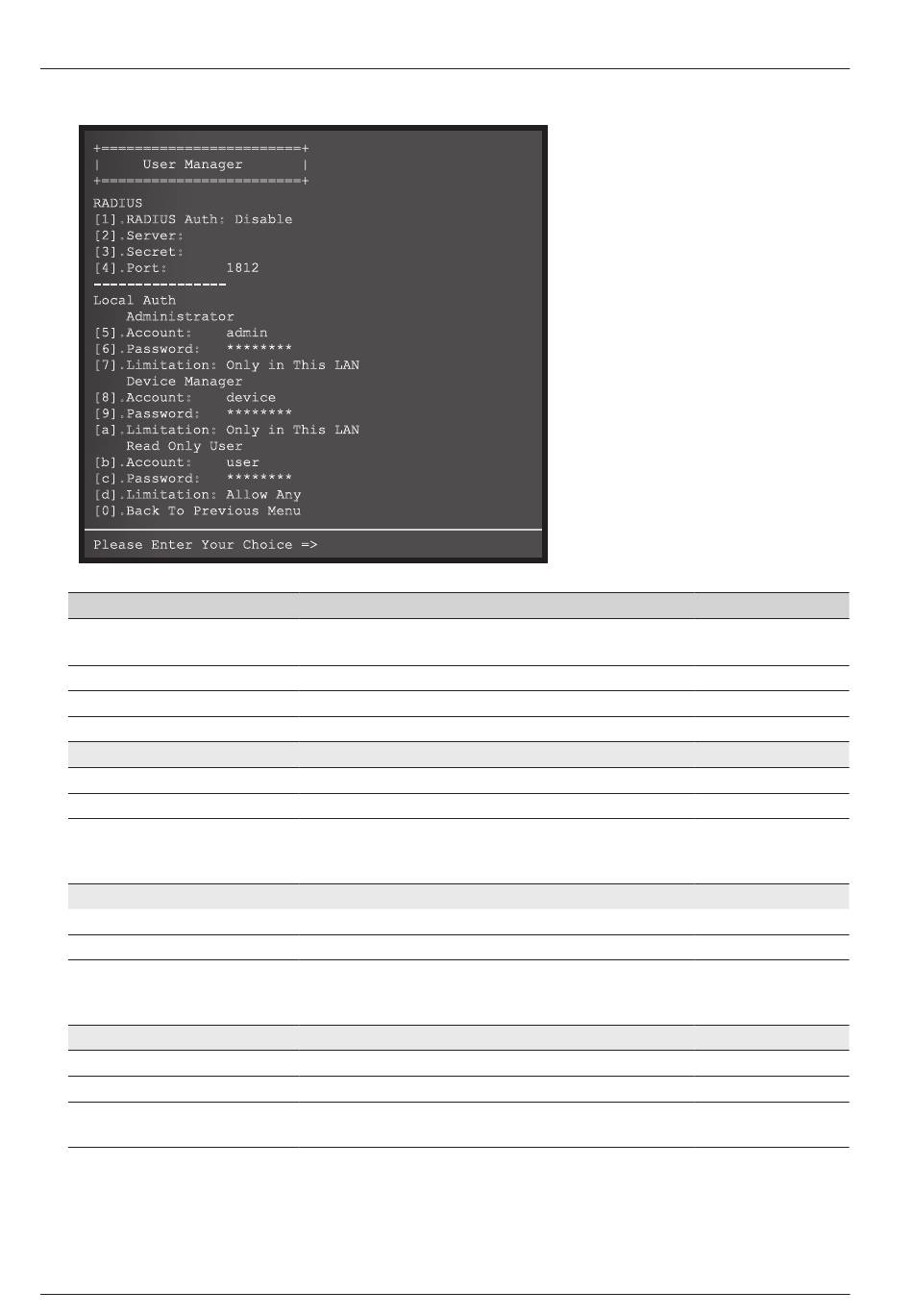 +========================+
|     User Manager       |
+========================+

RADIUS
[1].RADIUS Auth: Disable
[2].Server:
[3].Secret:
[4].Port:       1812
----------------
Local Auth
    Administrator
[5].Account:    admin
[6].Password:   ********
[7].Limitation: Only in This LAN
    Device Manager
[8].Account:    device
[9].Password:   ********
[a].Limitation: Only in This LAN
    Read Only User
[b].Account:    user
[c].Password:   ********
[d].Limitation: Allow Any
[0].Back To Previous Menu

Please Enter Your Choice =>